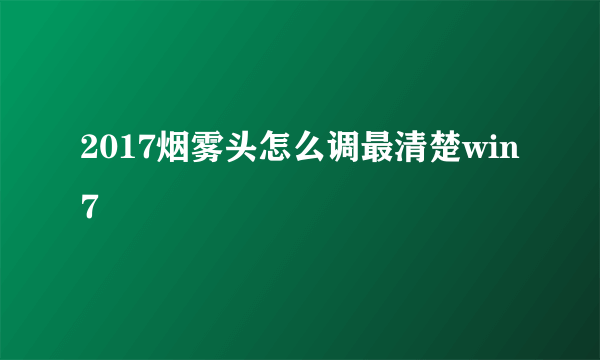 2017烟雾头怎么调最清楚win7